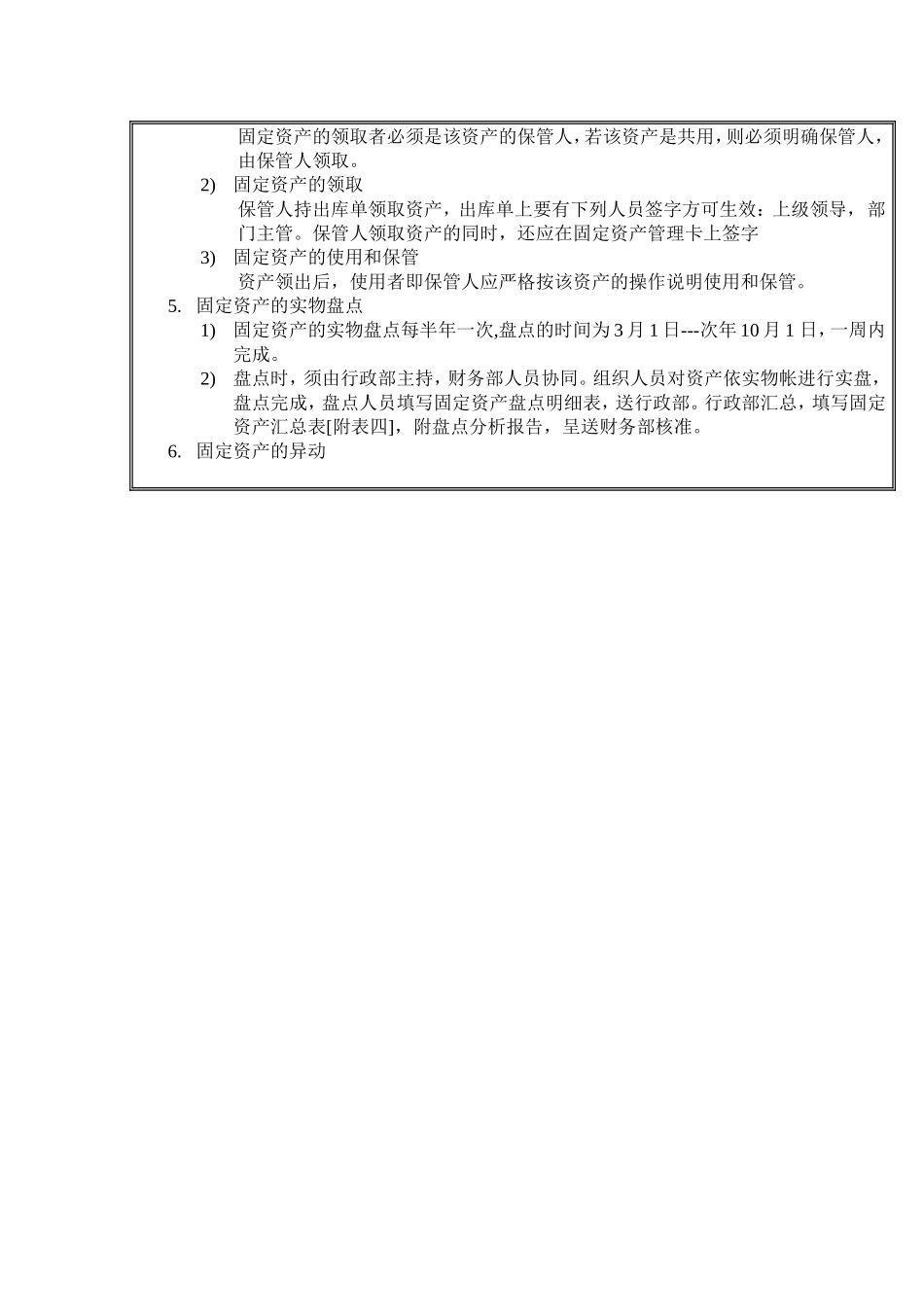 固定资产的领取者必须是该资产的保管人，若该资产是共用，则必须明确保管人，由保管人领取。

2) 固定资产的领取

保管人持出库单领取资产，出库单上要有下列人员签字方可生效：上级领导，部门主管。保管人领取资产的同时，还应在固定资产管理卡上签字

3) 固定资产的使用和保管

资产领出后，使用者即保管人应严格按该资产的操作说明使用和保管。

5. 固定资产的实物盘点

1) 固定资产的实物盘点每半年一次,盘点的时间为 3 月 1 日---次年 10 月 1 日，一周内完成。

2) 盘点时，须由行政部主持，财务部人员协同。组织人员对资产依实物帐进行实盘，盘点完成，盘点人员填写固定资产盘点明细表，送行政部。行政部汇总，填写固定资产汇总表[附表四]，附盘点分析报告，呈送财务部核准。

6. 固定资产的异动